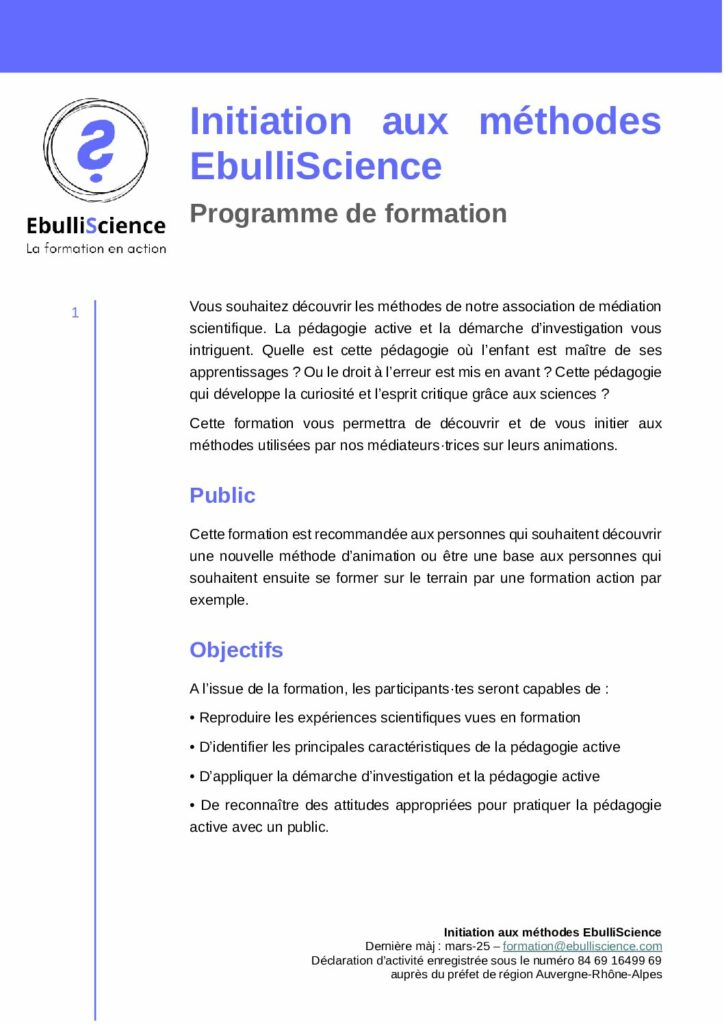 EbulliScience
La formation en action

Initiation aux méthodes EbulliScience

Programme de formation

1

Vous souhaitez découvrir les méthodes de notre association de médiation scientifique. La pédagogie active et la démarche d'investigation vous intriguent. Quelle est cette pédagogie où l'enfant est maître de ses apprentissages ? Ou le droit à l'erreur est mis en avant ? Cette pédagogie qui développe la curiosité et l'esprit critique grâce aux sciences ?

Cette formation vous permettra de découvrir et de vous initier aux méthodes utilisées par nos médiateurs·trices sur leurs animations.

Public

Cette formation est recommandée aux personnes qui souhaitent découvrir une nouvelle méthode d'animation ou être une base aux personnes qui souhaitent ensuite se former sur le terrain par une formation action par exemple.

Objectifs

A l'issue de la formation, les participants·tes seront capables de :

• Reproduire les expériences scientifiques vues en formation

• D'identifier les principales caractéristiques de la pédagogie active

• D'appliquer la démarche d'investigation et la pédagogie active

• De reconnaître des attitudes appropriées pour pratiquer la pédagogie active avec un public.

Initiation aux méthodes EbulliScience
Dernière màj : mars-25 – formation@ebulliscience.com
Déclaration d'activité enregistrée sous le numéro 84 69 16499 69
auprès du préfet de région Auvergne-Rhône-Alpes